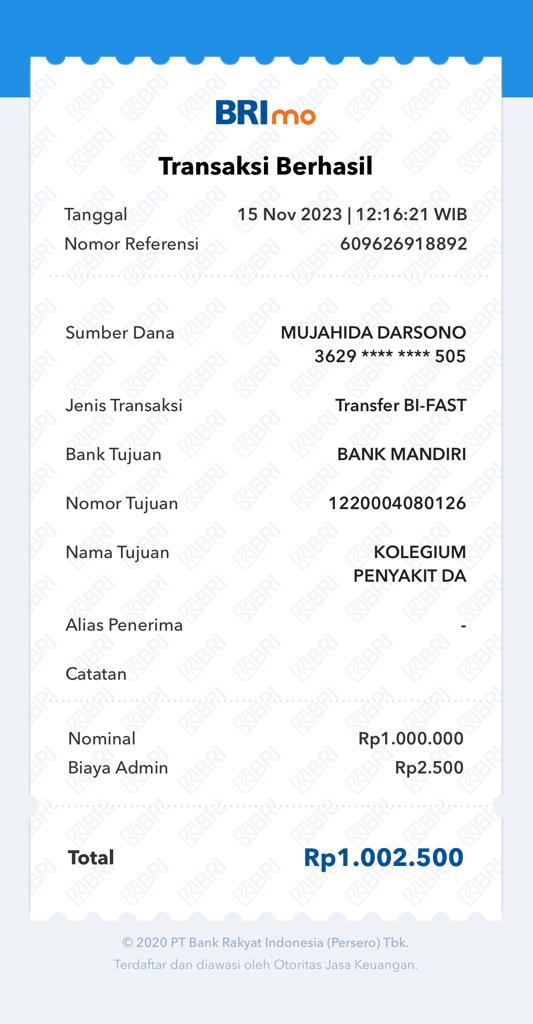 BRImo

Transaksi Berhasil

Tanggal 15 Nov 2023 | 12:16:21 WIB
Nomor Referensi 609626918892

Sumber Dana MUJAHIDA DARSONO 3629 **** **** 505

Jenis Transaksi Transfer BI-FAST

Bank Tujuan BANK MANDIRI

Nomor Tujuan 1220004080126

Nama Tujuan KOLEGIUM PENYAKIT DA

Alias Penerima -

Catatan

Nominal Rp1.000.000
Biaya Admin Rp2.500

Total Rp1.002.500

© 2020 PT Bank Rakyat Indonesia (Persero) Tbk.
Terdaftar dan diawasi oleh Otoritas Jasa Keuangan.